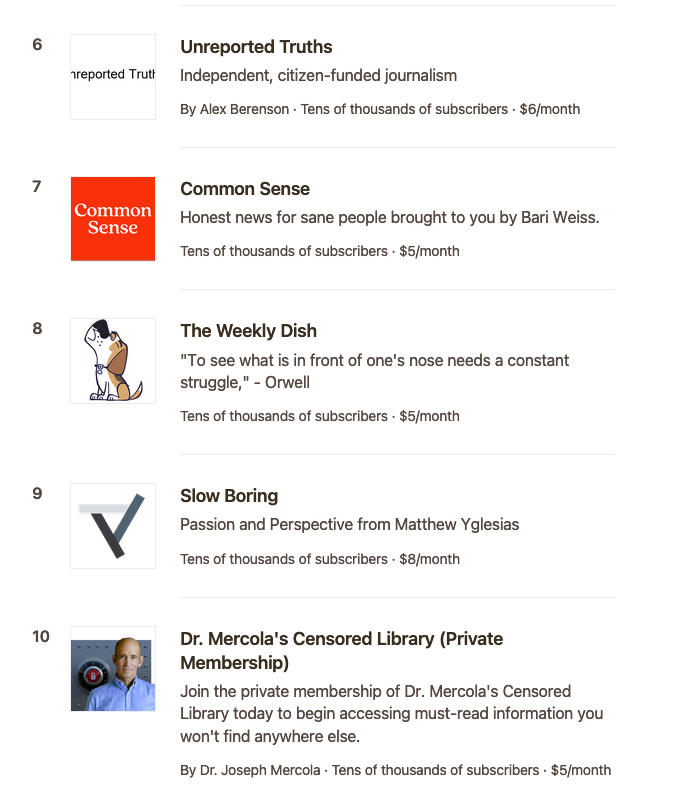 6

nreported Truth

Unreported Truths

Independent, citizen-funded journalism

By Alex Berenson · Tens of thousands of subscribers · $6/month

7

Common Sense

Common Sense

Honest news for sane people brought to you by Bari Weiss.

Tens of thousands of subscribers · $5/month

8

The Weekly Dish

"To see what is in front of one's nose needs a constant struggle," - Orwell

Tens of thousands of subscribers · $5/month

9

Slow Boring

Passion and Perspective from Matthew Yglesias

Tens of thousands of subscribers · $8/month

10

Dr. Mercola's Censored Library (Private Membership)

Join the private membership of Dr. Mercola's Censored Library today to begin accessing must-read information you won't find anywhere else.

By Dr. Joseph Mercola · Tens of thousands of subscribers · $5/month